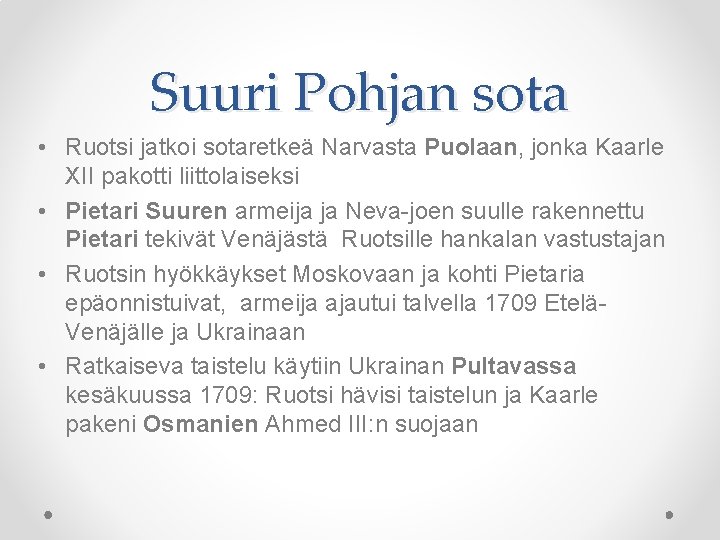 Suuri Pohjan sota

• Ruotsi jatkoi sotaretkeä Narvasta Puolaan, jonka Kaarle XII pakotti liittolaiseksi
• Pietari Suuren armeija ja Neva-joen suulle rakennettu Pietari tekivät Venäjästä Ruotsille hankalan vastustajan
• Ruotsin hyökkäykset Moskovaan ja kohti Pietaria epäonnistuivat, armeija ajautui talvella 1709 Etelä-Venäjälle ja Ukrainaan
• Ratkaiseva taistelu käytiin Ukrainan Pultavassa kesäkuussa 1709: Ruotsi hävisi taistelun ja Kaarle pakeni Osmanien Ahmed III:n suojaan